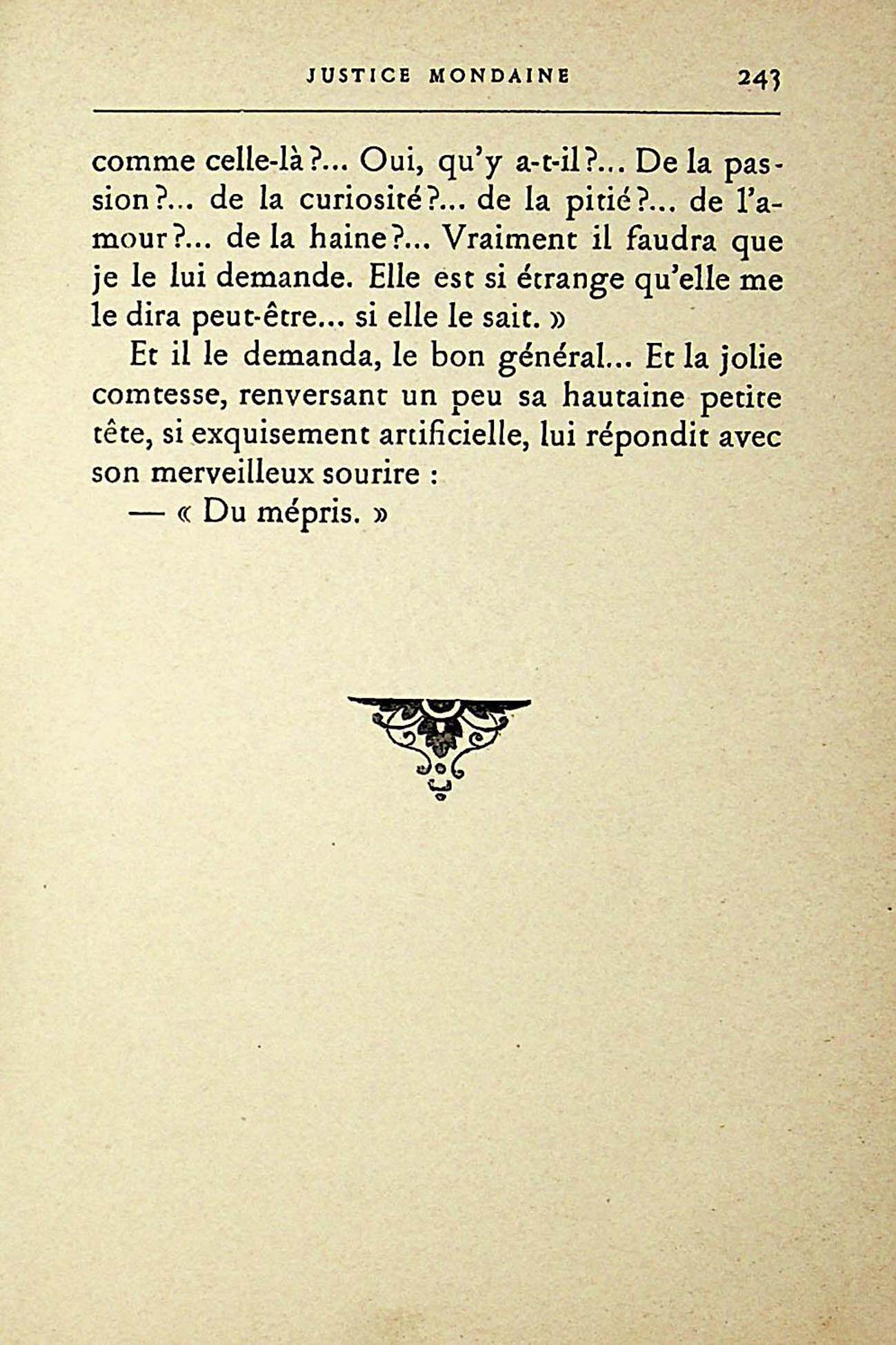 JUSTICE MONDAINE 243

comme celle-là?... Oui, qu'y a-t-il?... De la passion?... de la curiosité?... de la pitié?... de l'amour?... de la haine?... Vraiment il faudra que je le lui demande. Elle est si étrange qu'elle me le dira peut-être... si elle le sait. »

Et il le demanda, le bon général... Et la jolie comtesse, renversant un peu sa hautaine petite tête, si exquisement artificielle, lui répondit avec son merveilleux sourire :

— « Du mépris. »